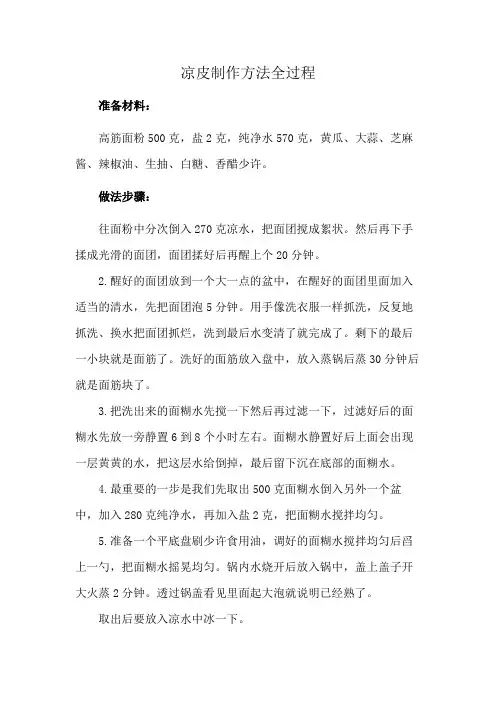 凉皮制作方法全过程

准备材料：

高筋面粉 500 克，盐 2 克，纯净水 570 克，黄瓜、大蒜、芝麻酱、辣椒油、生抽、白糖、香醋少许。

做法步骤：

往面粉中分次倒入 270 克凉水，把面团搅成絮状。然后再下手揉成光滑的面团，面团揉好后再醒上个 20 分钟。

2.醒好的面团放到一个大一点的盆中，在醒好的面团里面加入适当的清水，先把面团泡 5 分钟。用手像洗衣服一样抓洗，反复地抓洗、换水把面团抓烂，洗到最后水变清了就完成了。剩下的最后一小块就是面筋了。洗好的面筋放入盘中，放入蒸锅后蒸 30 分钟后就是面筋块了。

3.把洗出来的面糊水先搅一下然后再过滤一下，过滤好后的面糊水先放一旁静置 6 到 8 个小时左右。面糊水静置好后上面会出现一层黄黄的水，把这层水给倒掉，最后留下沉在底部的面糊水。

4.最重要的一步是我们先取出 500 克面糊水倒入另外一个盆中，加入 280 克纯净水，再加入盐 2 克，把面糊水搅拌均匀。

5.准备一个平底盘刷少许食用油，调好的面糊水搅拌均匀后舀上一勺，把面糊水摇晃均匀。锅内水烧开后放入锅中，盖上盖子开大火蒸 2 分钟。透过锅盖看见里面起大泡就说明已经熟了。

取出后要放入凉水中冰一下。